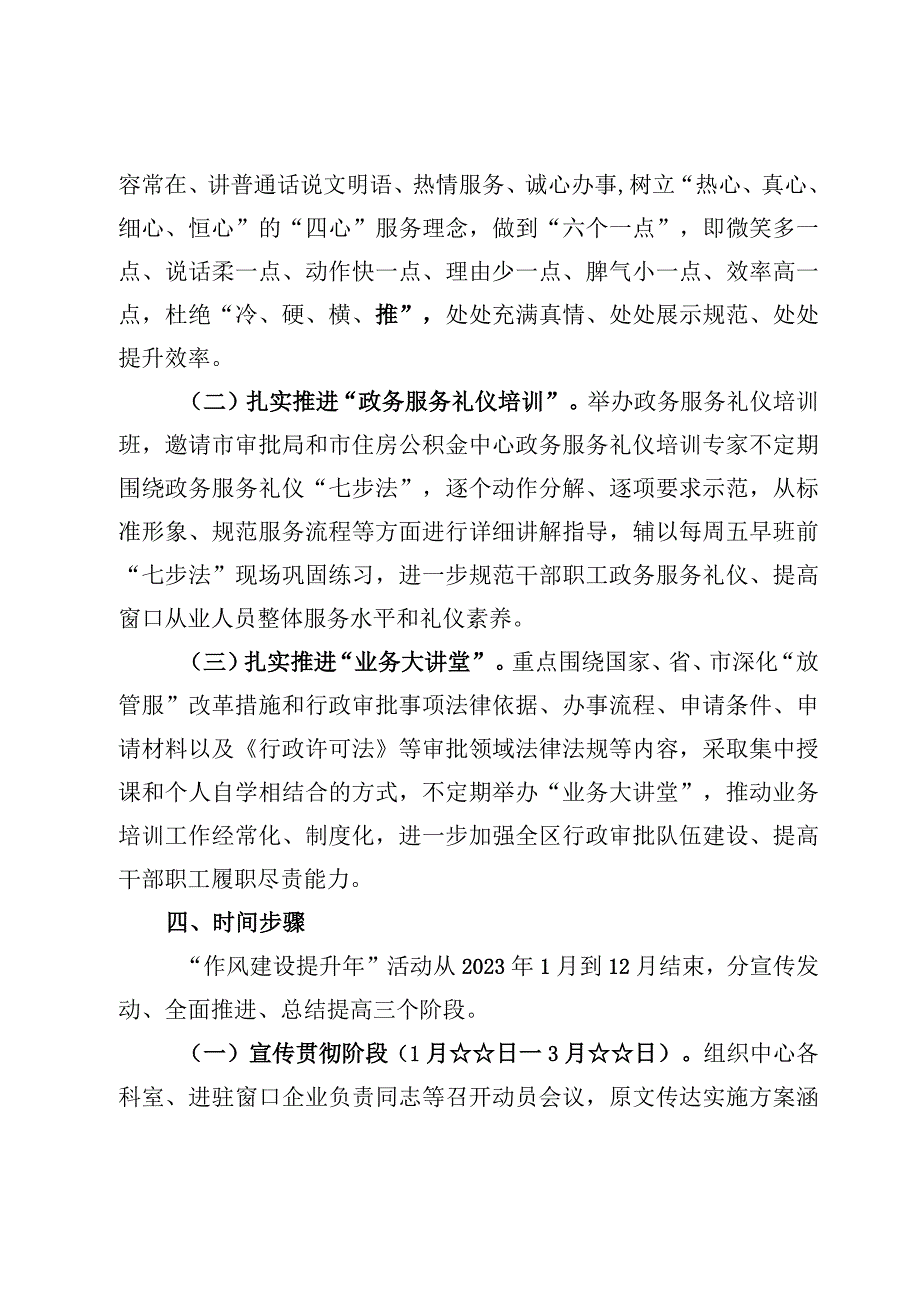 容常在、讲普通话说文明语、热情服务、诚心办事,树立“热心、真心、细心、恒心”的“四心”服务理念，做到“六个一点”，即微笑多一点、说话柔一点、动作快一点、理由少一点、脾气小一点、效率高一点，杜绝“冷、硬、横、推”，处处充满真情、处处展示规范、处处提升效率。

（二）扎实推进“政务服务礼仪培训”。举办政务服务礼仪培训班，邀请市审批局和市住房公积金中心政务服务礼仪培训专家不定期围绕政务服务礼仪“七步法”，逐个动作分解、逐项要求示范，从标准形象、规范服务流程等方面进行详细讲解指导，辅以每周五早班前“七步法”现场巩固练习，进一步规范干部职工政务服务礼仪、提高窗口从业人员整体服务水平和礼仪素养。

（三）扎实推进“业务大讲堂”。重点围绕国家、省、市深化“放管服”改革措施和行政审批事项法律依据、办事流程、申请条件、申请材料以及《行政许可法》等审批领域法律法规等内容，采取集中授课和个人自学相结合的方式，不定期举办“业务大讲堂”，推动业务培训工作经常化、制度化，进一步加强全区行政审批队伍建设、提高干部职工履职尽责能力。

四、时间步骤

“作风建设提升年”活动从2023年1月到12月结束，分宣传发动、全面推进、总结提高三个阶段。

（一）宣传贯彻阶段（1月☆☆日一3月☆☆日）。组织中心各科室、进驻窗口企业负责同志等召开动员会议，原文传达实施方案涵